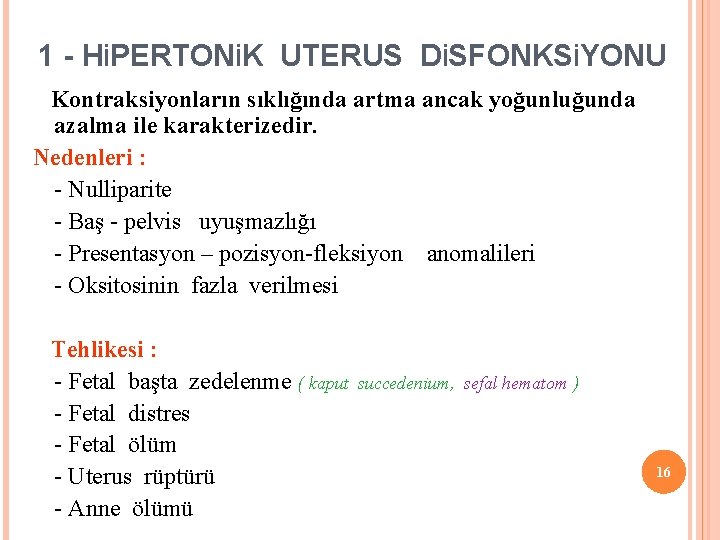 1 - HiPERTONiK UTERUS DiSFONKSiYONU

Kontraksiyonların sıklığında artma ancak yoğunluğunda azalma ile karakterizedir.

Nedenleri :

- Nulliparite
- Baş - pelvis uyuşmazlığı
- Presentasyon – pozisyon-fleksiyon anomalileri
- Oksitosinin fazla verilmesi

Tehlikesi :

- Fetal başta zedelenme ( kaput succedenium, sefal hematom )
- Fetal distres
- Fetal ölüm
- Uterus rüptürü
- Anne ölümü

16